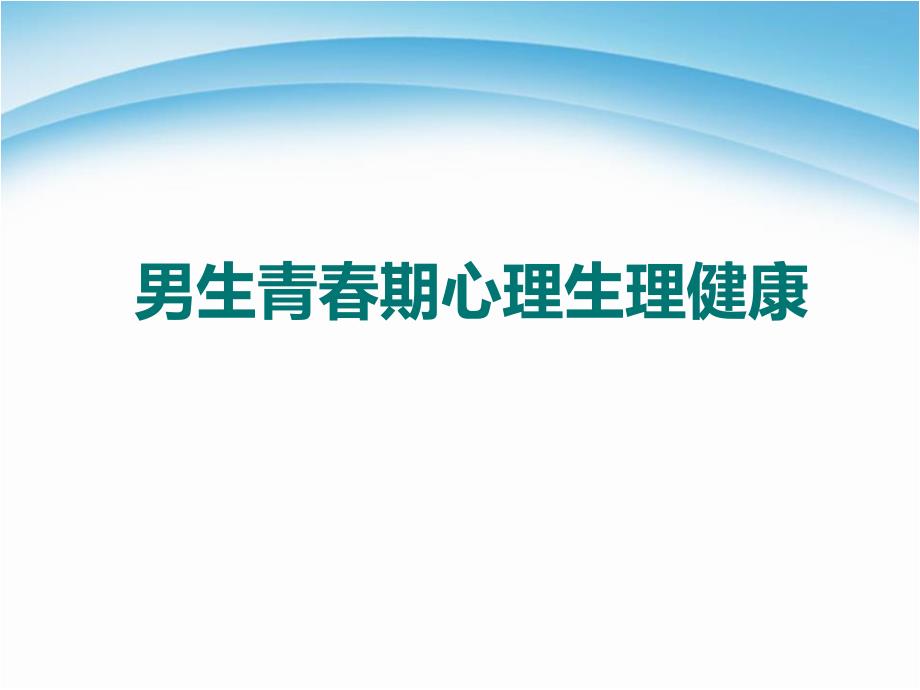 男生青春期心理生理健康